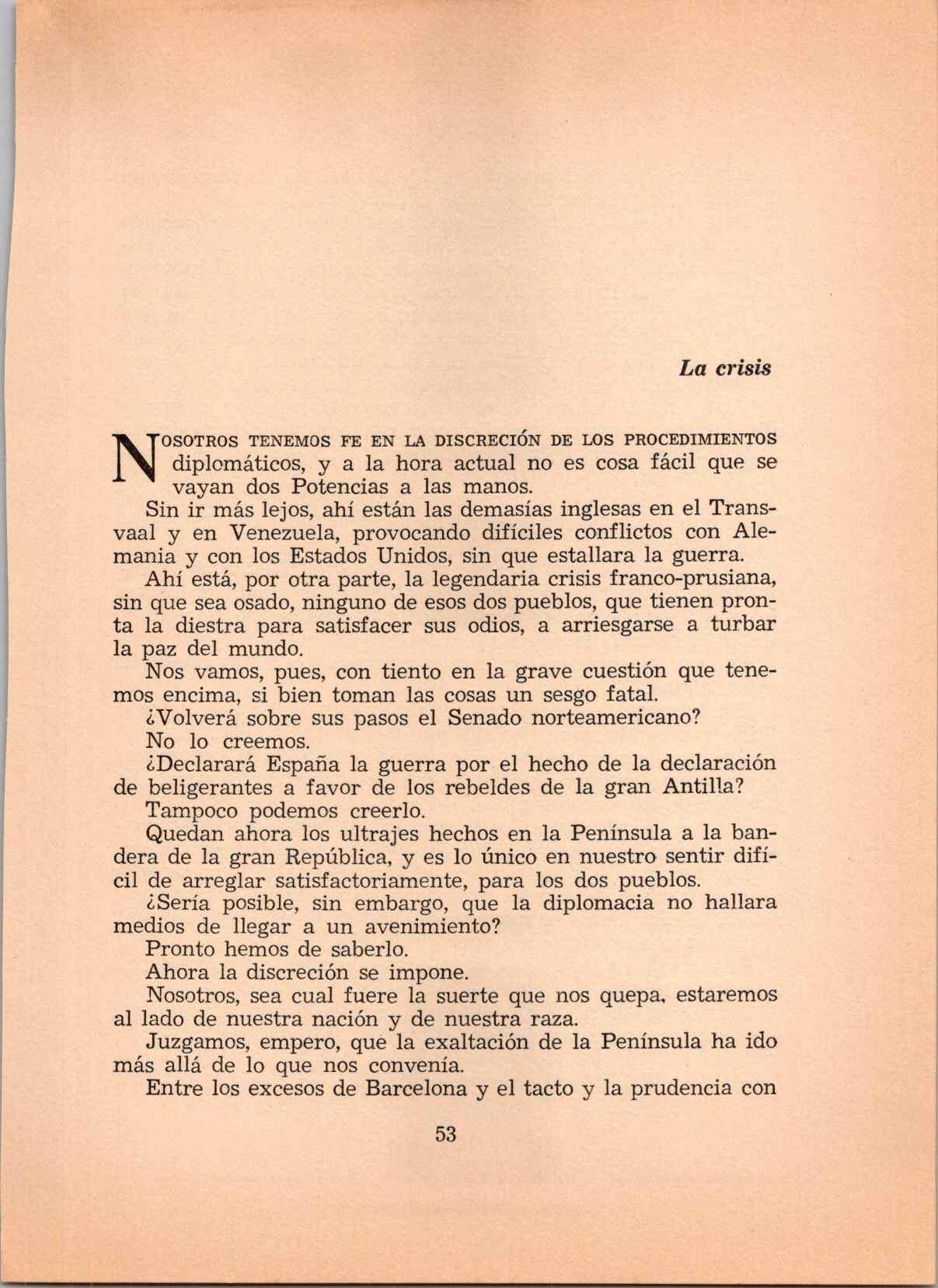 La crisis

NOSOTROS TENEMOS FE EN LA DISCRECIÓN DE LOS PROCEDIMIENTOS diplomáticos, y a la hora actual no es cosa fácil que se vayan dos Potencias a las manos.

Sin ir más lejos, ahí están las demasías inglesas en el Transvaal y en Venezuela, provocando difíciles conflictos con Alemania y con los Estados Unidos, sin que estallara la guerra.

Ahí está, por otra parte, la legendaria crisis franco-prusiana, sin que sea osado, ninguno de esos dos pueblos, que tienen pronta la diestra para satisfacer sus odios, a arriesgarse a turbar la paz del mundo.

Nos vamos, pues, con tiento en la grave cuestión que tenemos encima, si bien toman las cosas un sesgo fatal.

¿Volverá sobre sus pasos el Senado norteamericano?

No lo creemos.

¿Declarará España la guerra por el hecho de la declaración de beligerantes a favor de los rebeldes de la gran Antilla?

Tampoco podemos creerlo.

Quedan ahora los ultrajes hechos en la Península a la bandera de la gran República, y es lo único en nuestro sentir difícil de arreglar satisfactoriamente, para los dos pueblos.

¿Sería posible, sin embargo, que la diplomacia no hallara medios de llegar a un avenimiento?

Pronto hemos de saberlo.

Ahora la discreción se impone.

Nosotros, sea cual fuere la suerte que nos quepa, estaremos al lado de nuestra nación y de nuestra raza.

Juzgamos, empero, que la exaltación de la Península ha ido más allá de lo que nos convenía.

Entre los excesos de Barcelona y el tacto y la prudencia con

53